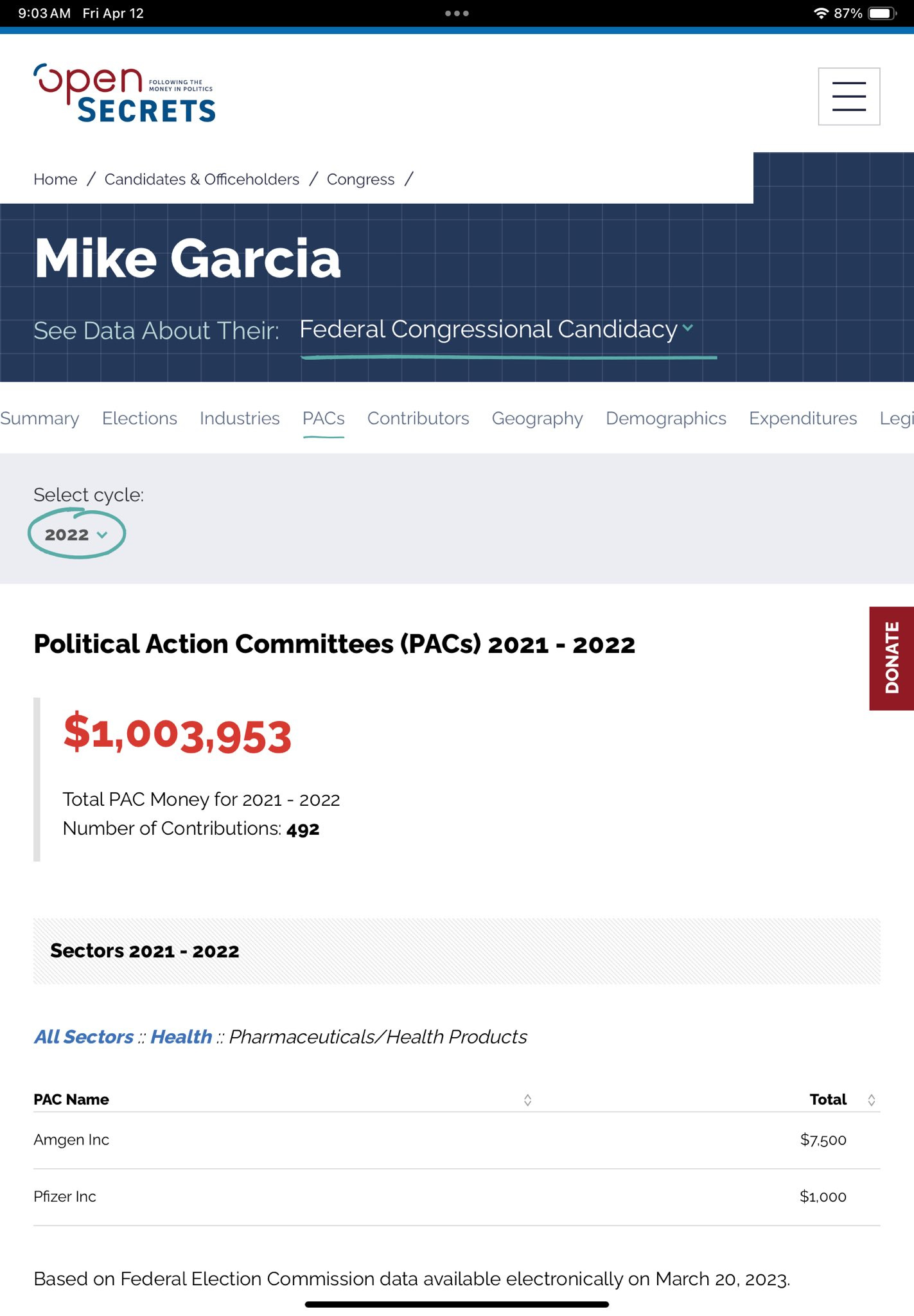 9:03 AM Fri Apr 12

87%

open SECRETS FOLLOWING THE MONEY IN POLITICS

Home / Candidates & Officeholders / Congress /

Mike Garcia

See Data About Their: Federal Congressional Candidacy

Summary Elections Industries PACs Contributors Geography Demographics Expenditures Legi

Select cycle:

2022

DONATE

Political Action Committees (PACs) 2021 - 2022

$1,003,953

Total PAC Money for 2021 - 2022
Number of Contributions: 492

Sectors 2021 - 2022

All Sectors :: Health :: Pharmaceuticals/Health Products

| PAC Name | Total |
|---|---|
| Amgen Inc | $7,500 |
| Pfizer Inc | $1,000 |

Based on Federal Election Commission data available electronically on March 20, 2023.